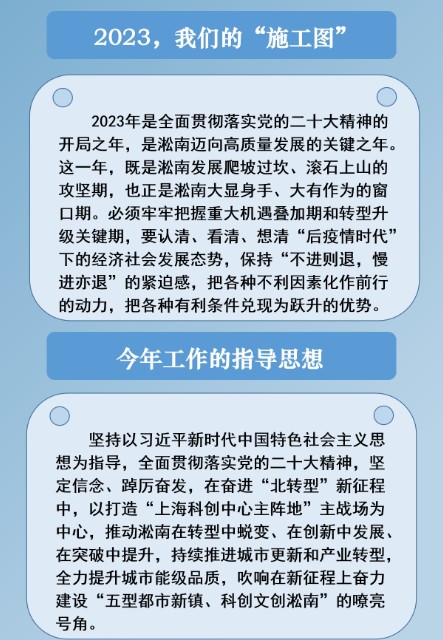 2023，我们的“施工图”

2023年是全面贯彻落实党的二十大精神的开局之年，是淞南迈向高质量发展的关键之年。这一年，既是淞南发展爬坡过坎、滚石上山的攻坚期，也正是淞南大显身手、大有作为的窗口期。必须牢牢把握重大机遇叠加期和转型升级关键期，要认清、看清、想清“后疫情时代”下的经济社会发展态势，保持“不进则退，慢进亦退”的紧迫感，把各种不利因素化作前行的动力，把各种有利条件兑现为跃升的优势。

今年工作的指导思想

坚持以习近平新时代中国特色社会主义思想为指导，全面贯彻落实党的二十大精神，坚定信念、踔厉奋发，在奋进“北转型”新征程中，以打造“上海科创中心主阵地”主战场为中心，推动淞南在转型中蜕变、在创新中发展、在突破中提升，持续推进城市更新和产业转型，全力提升城市能级品质，吹响在新征程上奋力建设“五型都市新镇、科创文创淞南”的嘹亮号角。